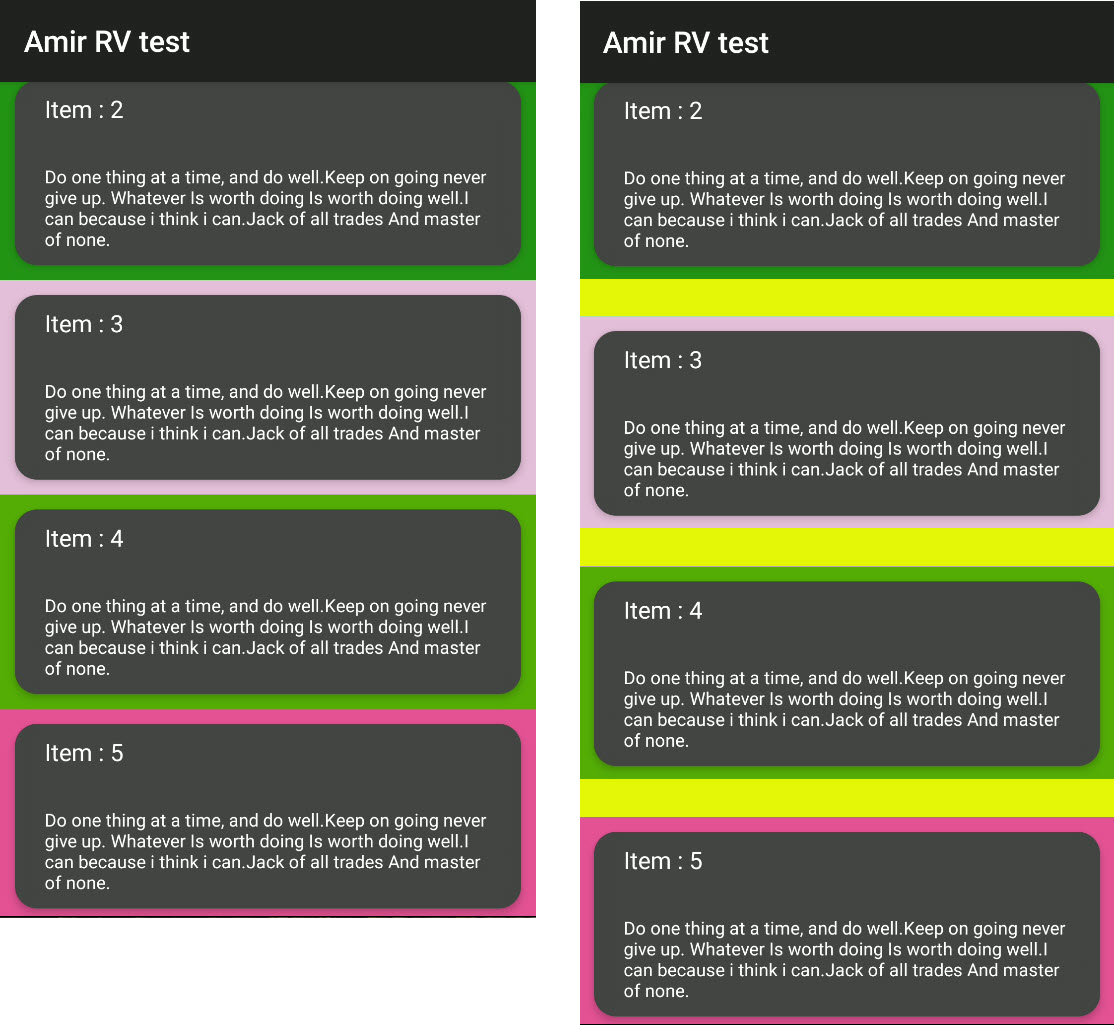 Amir RV test

Item : 2

Do one thing at a time, and do well.Keep on going never give up. Whatever Is worth doing Is worth doing well.I can because i think i can.Jack of all trades And master of none.

Item : 3

Do one thing at a time, and do well.Keep on going never give up. Whatever Is worth doing Is worth doing well.I can because i think i can.Jack of all trades And master of none.

Item : 4

Do one thing at a time, and do well.Keep on going never give up. Whatever Is worth doing Is worth doing well.I can because i think i can.Jack of all trades And master of none.

Item : 5

Do one thing at a time, and do well.Keep on going never give up. Whatever Is worth doing Is worth doing well.I can because i think i can.Jack of all trades And master of none.

Amir RV test

Item : 2

Do one thing at a time, and do well.Keep on going never give up. Whatever Is worth doing Is worth doing well.I can because i think i can.Jack of all trades And master of none.

Item : 3

Do one thing at a time, and do well.Keep on going never give up. Whatever Is worth doing Is worth doing well.I can because i think i can.Jack of all trades And master of none.

Item : 4

Do one thing at a time, and do well.Keep on going never give up. Whatever Is worth doing Is worth doing well.I can because i think i can.Jack of all trades And master of none.

Item : 5

Do one thing at a time, and do well.Keep on going never give up. Whatever Is worth doing Is worth doing well.I can because i think i can.Jack of all trades And master of none.